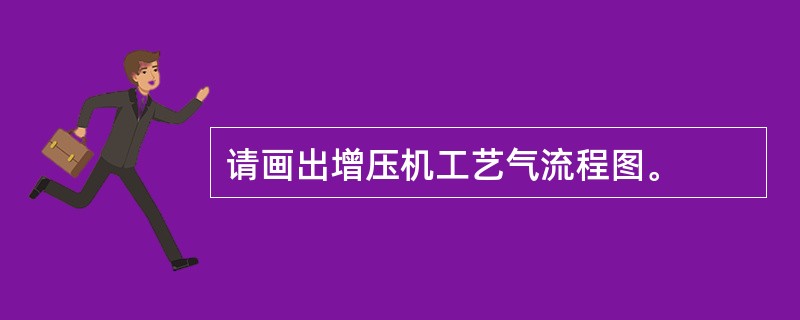 请画出增压机工艺气流程图。